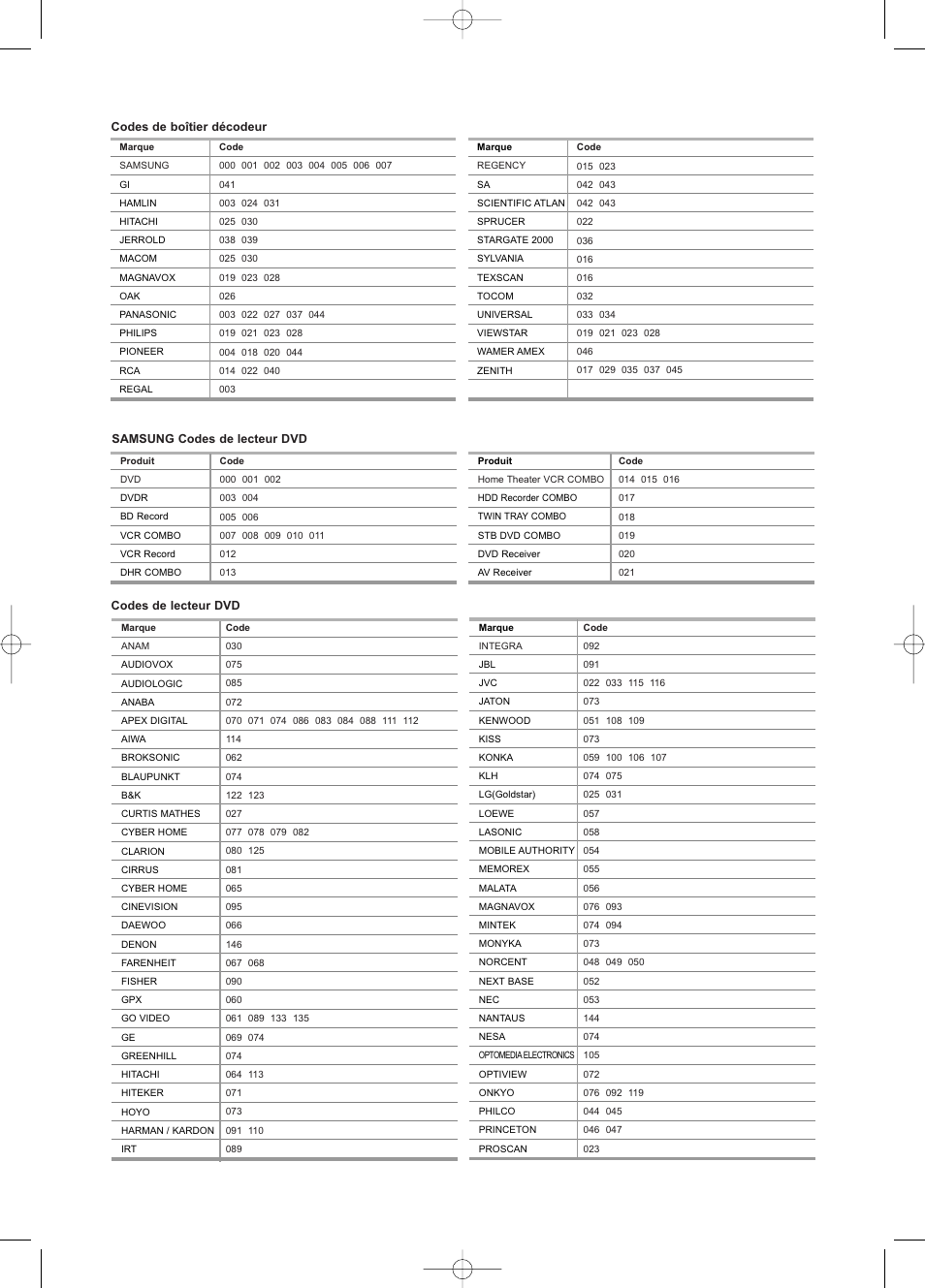 Codes de boîtier décodeur

| Marque | Code |
|---|---|
| SAMSUNG | 000 001 002 003 004 005 006 007 |
| GI | 041 |
| HAMLIN | 003 024 031 |
| HITACHI | 025 030 |
| JERROLD | 038 039 |
| MACOM | 025 030 |
| MAGNAVOX | 019 023 028 |
| OAK | 026 |
| PANASONIC | 003 022 027 037 044 |
| PHILIPS | 019 021 023 028 |
| PIONEER | 004 018 020 044 |
| RCA | 014 022 040 |
| REGAL | 003 |

| Marque | Code |
|---|---|
| REGENCY | 015 023 |
| SA | 042 043 |
| SCIENTIFIC ATLAN | 042 043 |
| SPRUCER | 022 |
| STARGATE 2000 | 036 |
| SYLVANIA | 016 |
| TEXSCAN | 016 |
| TOCOM | 032 |
| UNIVERSAL | 033 034 |
| VIEWSTAR | 019 021 023 028 |
| WAMER AMEX | 046 |
| ZENITH | 017 029 035 037 045 |
| | |

SAMSUNG Codes de lecteur DVD

| Produit | Code |
|---|---|
| DVD | 000 001 002 |
| DVDR | 003 004 |
| BD Record | 005 006 |
| VCR COMBO | 007 008 009 010 011 |
| VCR Record | 012 |
| DHR COMBO | 013 |

| Produit | Code |
|---|---|
| Home Theater VCR COMBO | 014 015 016 |
| HDD Recorder COMBO | 017 |
| TWIN TRAY COMBO | 018 |
| STB DVD COMBO | 019 |
| DVD Receiver | 020 |
| AV Receiver | 021 |

Codes de lecteur DVD

| Marque | Code |
|---|---|
| ANAM | 030 |
| AUDIOVOX | 075 |
| AUDIOLOGIC | 085 |
| ANABA | 072 |
| APEX DIGITAL | 070 071 074 086 083 084 088 111 112 |
| AIWA | 114 |
| BROKSONIC | 062 |
| BLAUPUNKT | 074 |
| B&K | 122 123 |
| CURTIS MATHES | 027 |
| CYBER HOME | 077 078 079 082 |
| CLARION | 080 125 |
| CIRRUS | 081 |
| CYBER HOME | 065 |
| CINEVISION | 095 |
| DAEWOO | 066 |
| DENON | 146 |
| FARENHEIT | 067 068 |
| FISHER | 090 |
| GPX | 060 |
| GO VIDEO | 061 089 133 135 |
| GE | 069 074 |
| GREENHILL | 074 |
| HITACHI | 064 113 |
| HITEKER | 071 |
| HOYO | 073 |
| HARMAN / KARDON | 091 110 |
| IRT | 089 |

| Marque | Code |
|---|---|
| INTEGRA | 092 |
| JBL | 091 |
| JVC | 022 033 115 116 |
| JATON | 073 |
| KENWOOD | 051 108 109 |
| KISS | 073 |
| KONKA | 059 100 106 107 |
| KLH | 074 075 |
| LG(Goldstar) | 025 031 |
| LOEWE | 057 |
| LASONIC | 058 |
| MOBILE AUTHORITY | 054 |
| MEMOREX | 055 |
| MALATA | 056 |
| MAGNAVOX | 076 093 |
| MINTEK | 074 094 |
| MONYKA | 073 |
| NORCENT | 048 049 050 |
| NEXT BASE | 052 |
| NEC | 053 |
| NANTAUS | 144 |
| NESA | 074 |
| OPTOMEDIA ELECTRONICS | 105 |
| OPTIVIEW | 072 |
| ONKYO | 076 092 119 |
| PHILCO | 044 045 |
| PRINCETON | 046 047 |
| PROSCAN | 023 |